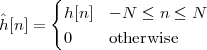 $\hat{h}[n] = \begin{cases} h[n] & -N \leq n \leq N \\ 0 & \text{otherwise} \end{cases}$